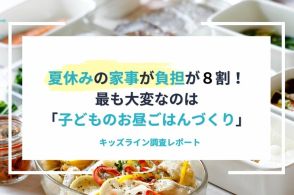 夏休みの家事が負担が８割！
最も大変なのは
「子どものお昼ごはんづくり」

キッズライン調査レポート